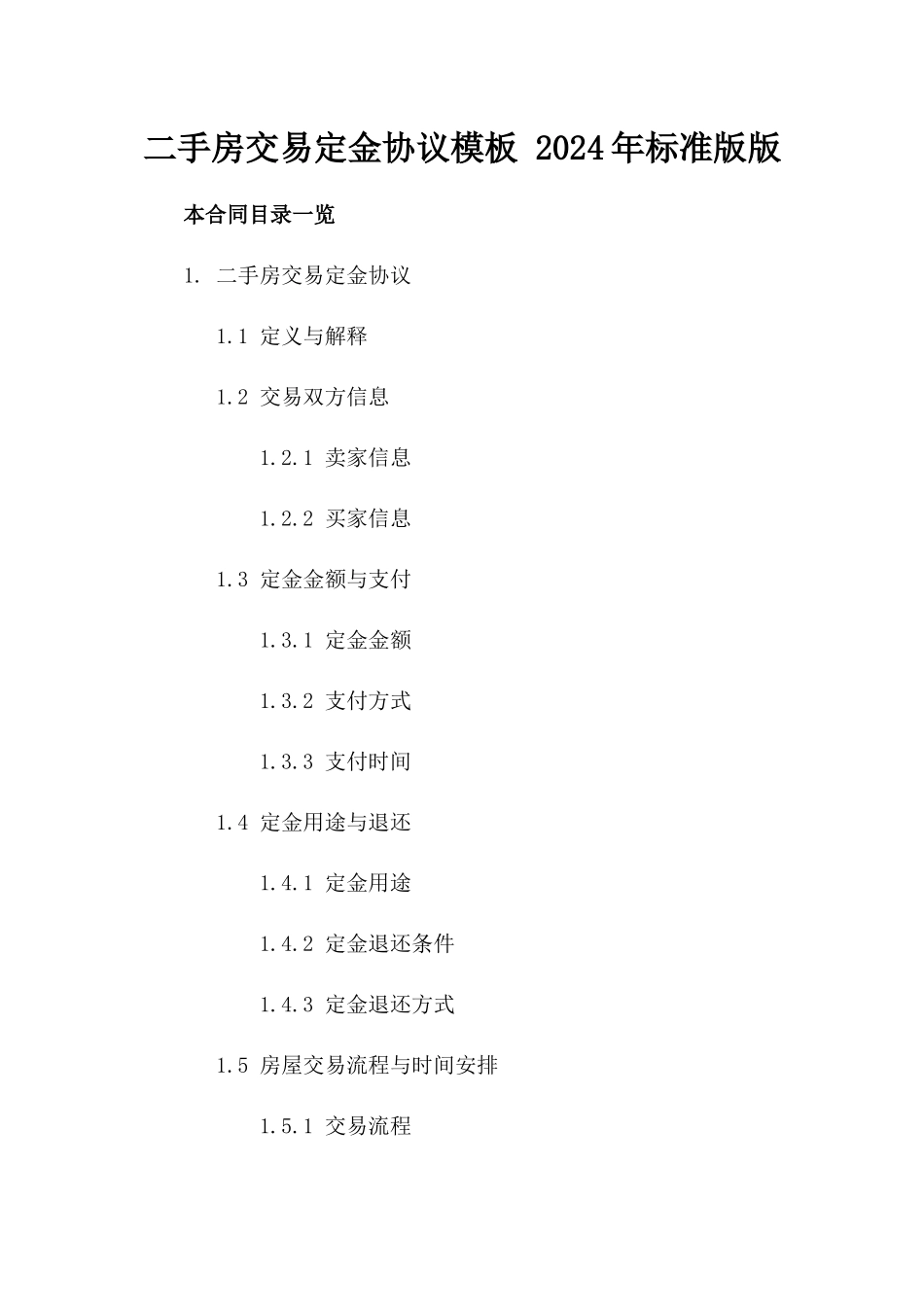 二手房交易定金协议模板 2024年标准版版

本合同目录一览

1. 二手房交易定金协议

1.1 定义与解释

1.2 交易双方信息

1.2.1 卖家信息

1.2.2 买家信息

1.3 定金金额与支付

1.3.1 定金金额

1.3.2 支付方式

1.3.3 支付时间

1.4 定金用途与退还

1.4.1 定金用途

1.4.2 定金退还条件

1.4.3 定金退还方式

1.5 房屋交易流程与时间安排

1.5.1 交易流程